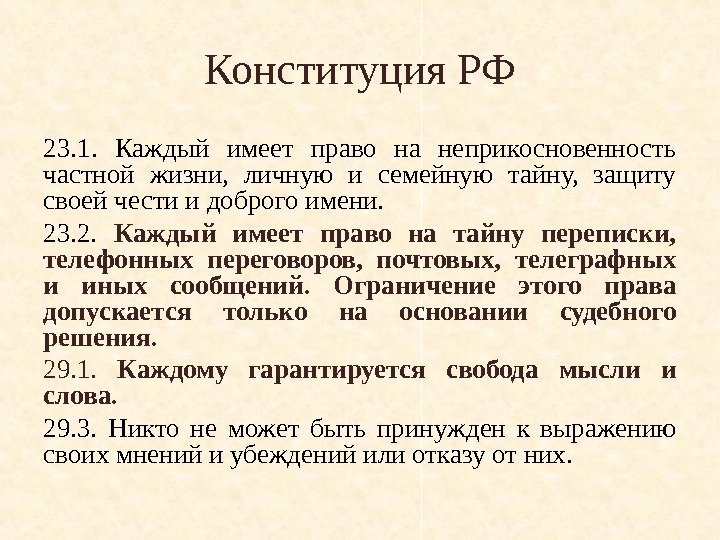 Конституция РФ

23.1. Каждый имеет право на неприкосновенность частной жизни, личную и семейную тайну, защиту своей чести и доброго имени.

23.2. Каждый имеет право на тайну переписки, телефонных переговоров, почтовых, телеграфных и иных сообщений. Ограничение этого права допускается только на основании судебного решения.

29.1. Каждому гарантируется свобода мысли и слова.

29.3. Никто не может быть принужден к выражению своих мнений и убеждений или отказу от них.